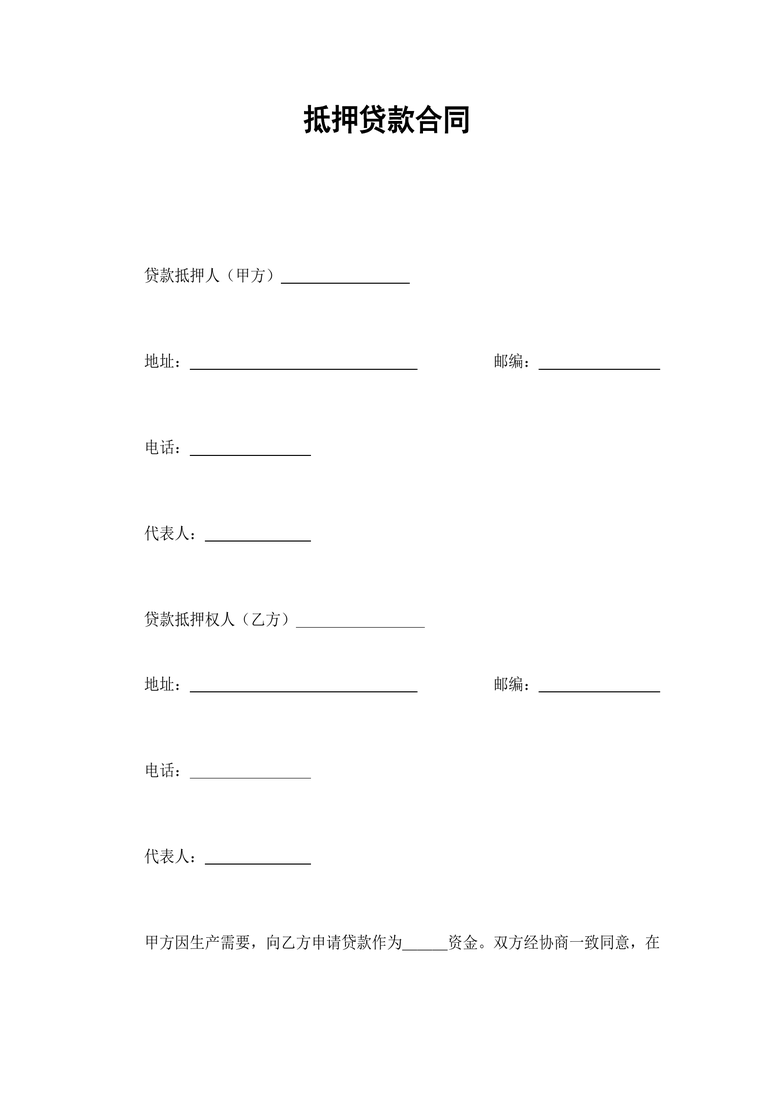 抵押贷款合同

贷款抵押人（甲方）________________

地址：____________________________ 邮编：_______________

电话：_______________

代表人：_____________

贷款抵押权人（乙方）________________

地址：____________________________ 邮编：_______________

电话：_______________

代表人：_____________

甲方因生产需要，向乙方申请贷款作为______资金。双方经协商一致同意，在